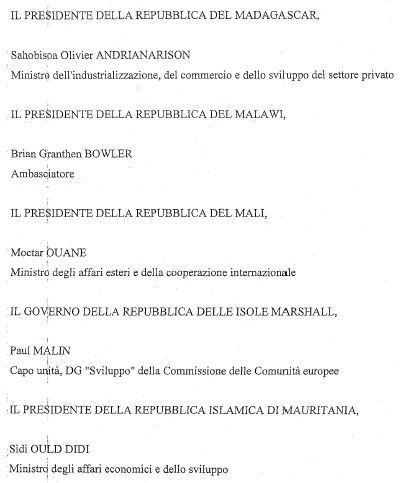 IL PRESIDENTE DELLA REPUBBLICA DEL MADAGASCAR,

Sahobisoa Olivier ANDRIANARISON
Ministro dell'industrializzazione, del commercio e dello sviluppo del settore privato

IL PRESIDENTE DELLA REPUBBLICA DEL MALAWI,

Brian Granthen BOWLER
Ambasciatore

IL PRESIDENTE DELLA REPUBBLICA DEL MALI,

Moctar OUANE
Ministro degli affari esteri e della cooperazione internazionale

IL GOVERNO DELLA REPUBBLICA DELLE ISOLE MARSHALL,

Paul MALIN
Capo unità, DG "Sviluppo" della Commissione delle Comunità europee

IL PRESIDENTE DELLA REPUBBLICA ISLAMICA DI MAURITANIA,

Sidi OULD DIDI
Ministro degli affari economici e dello sviluppo